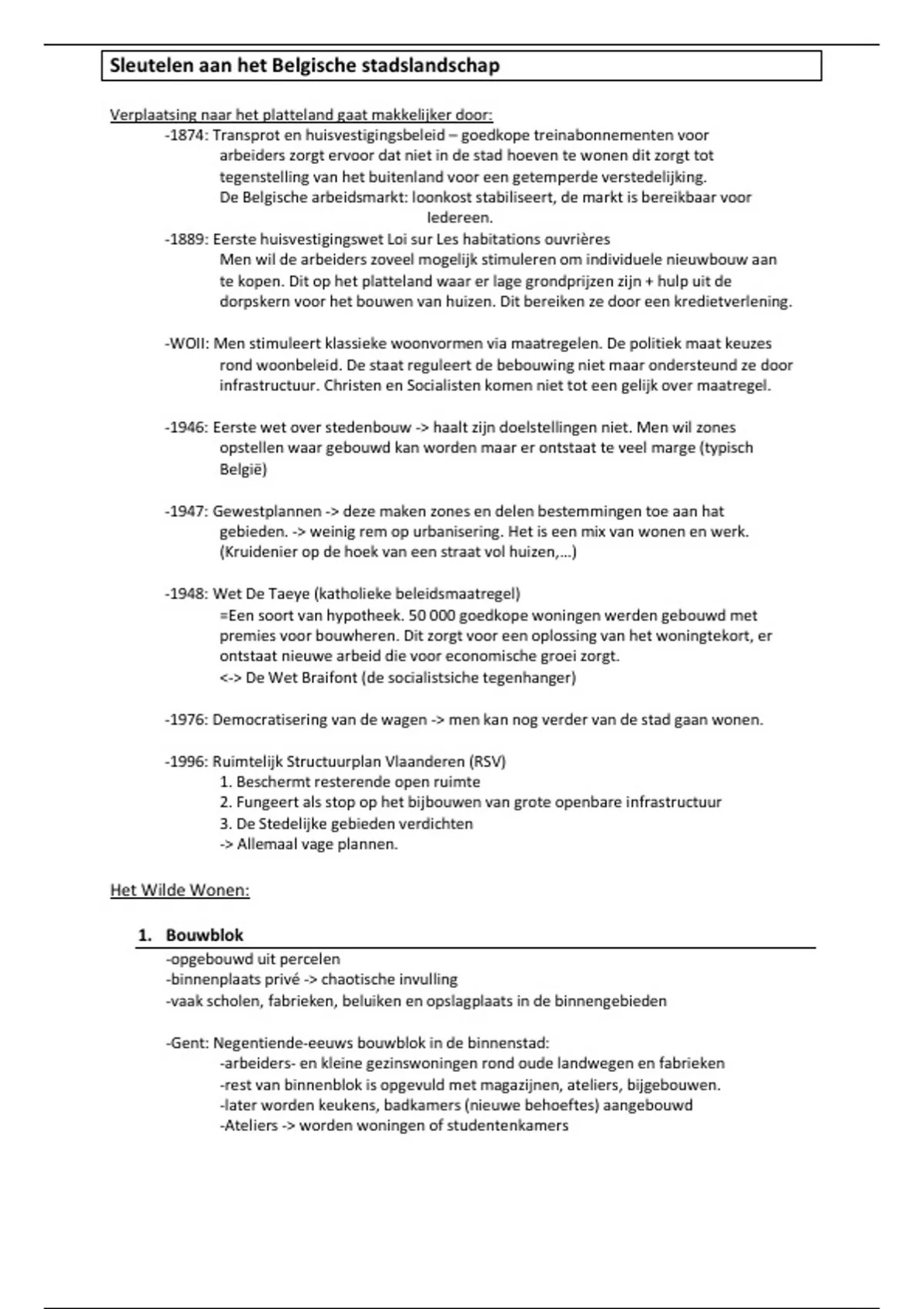 Sleutelen aan het Belgische stadslandschap

Verplaatsing naar het platteland gaat makkelijker door:

-1874: Transprot en huisvestigingsbeleid – goedkope treinabonnementen voor arbeiders zorgt ervoor dat niet in de stad hoeven te wonen dit zorgt tot tegenstelling van het buitenland voor een getemperde verstedelijking.
De Belgische arbeidsmarkt: loonkost stabiliseert, de markt is bereikbaar voor Iedereen.

-1889: Eerste huisvestigingswet Loi sur Les habitations ouvrières
Men wil de arbeiders zoveel mogelijk stimuleren om individuele nieuwbouw aan te kopen. Dit op het platteland waar er lage grondprijzen zijn + hulp uit de dorpskern voor het bouwen van huizen. Dit bereiken ze door een kredietverlening.

-WOII: Men stimuleert klassieke woonvormen via maatregelen. De politiek maat keuzes rond woonbeleid. De staat reguleert de bebouwing niet maar ondersteund ze door infrastructuur. Christen en Socialisten komen niet tot een gelijk over maatregel.

-1946: Eerste wet over stedenbouw -> haalt zijn doelstellingen niet. Men wil zones opstellen waar gebouwd kan worden maar er ontstaat te veel marge (typisch België)

-1947: Gewestplannen -> deze maken zones en delen bestemmingen toe aan hat gebieden. -> weinig rem op urbanisering. Het is een mix van wonen en werk. (Kruidenier op de hoek van een straat vol huizen,...)

-1948: Wet De Taeye (katholieke beleidsmaatregel)
=Een soort van hypotheek. 50 000 goedkope woningen werden gebouwd met premies voor bouwheren. Dit zorgt voor een oplossing van het woningtekort, er ontstaat nieuwe arbeid die voor economische groei zorgt.
<-> De Wet Braifont (de socialistsiche tegenhanger)

-1976: Democratisering van de wagen -> men kan nog verder van de stad gaan wonen.

-1996: Ruimtelijk Structuurplan Vlaanderen (RSV)
1. Beschermt resterende open ruimte
2. Fungeert als stop op het bijbouwen van grote openbare infrastructuur
3. De Stedelijke gebieden verdichten
-> Allemaal vage plannen.

Het Wilde Wonen:

1. Bouwblok

-opgebouwd uit percelen
-binnenplaats privé -> chaotische invulling
-vaak scholen, fabrieken, beluiken en opslagplaats in de binnengebieden

-Gent: Negentiende-eeuws bouwblok in de binnenstad:
-arbeiders- en kleine gezinswoningen rond oude landwegen en fabrieken
-rest van binnenblok is opgevuld met magazijnen, ateliers, bijgebouwen.
-later worden keukens, badkamers (nieuwe behoeftes) aangebouwd
-Ateliers -> worden woningen of studentenkamers